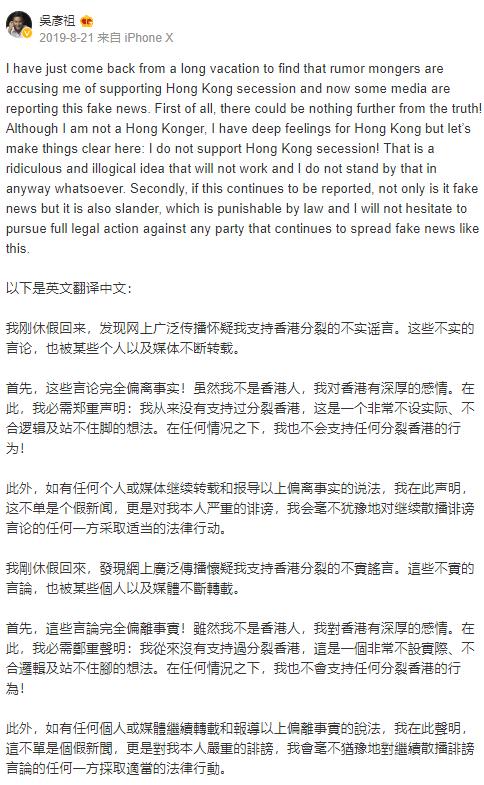 吴彦祖
2019-8-21 来自 iPhone X

I have just come back from a long vacation to find that rumor mongers are accusing me of supporting Hong Kong secession and now some media are reporting this fake news. First of all, there could be nothing further from the truth! Although I am not a Hong Konger, I have deep feelings for Hong Kong but let's make things clear here: I do not support Hong Kong secession! That is a ridiculous and illogical idea that will not work and I do not stand by that in anyway whatsoever. Secondly, if this continues to be reported, not only is it fake news but it is also slander, which is punishable by law and I will not hesitate to pursue full legal action against any party that continues to spread fake news like this.

以下是英文翻译中文：

我刚休假回来，发现网上广泛传播怀疑我支持香港分裂的不实谣言。这些不实的言论，也被某些个人以及媒体不断转载。

首先，这些言论完全偏离事实！虽然我不是香港人，我对香港有深厚的感情。在此，我必需郑重声明：我从来没有支持过分裂香港，这是一个非常不设实际、不合逻辑及站不住脚的想法。在任何情况之下，我也不会支持任何分裂香港的行为！

此外，如有任何个人或媒体继续转载和报导以上偏离事实的说法，我在此声明，这不单是个假新闻，更是对我本人严重的诽谤，我会毫不犹豫地对继续散播诽谤言论的任何一方采取适当的法律行动。

我剛休假回來，發現網上廣泛傳播懷疑我支持香港分裂的不實謠言。這些不實的言論，也被某些個人以及媒體不斷轉載。

首先，這些言論完全偏離事實！雖然我不是香港人，我對香港有深厚的感情。在此，我必需鄭重聲明：我從來沒有支持過分裂香港，這是一個非常不設實際、不合邏輯及站不住腳的想法。在任何情況之下，我也不會支持任何分裂香港的行為！

此外，如有任何個人或媒體繼續轉載和報導以上偏離事實的說法，我在此聲明，這不單是個假新聞，更是對我本人嚴重的誹謗，我會毫不猶豫地對繼續散播誹謗言論的任何一方採取適當的法律行動。